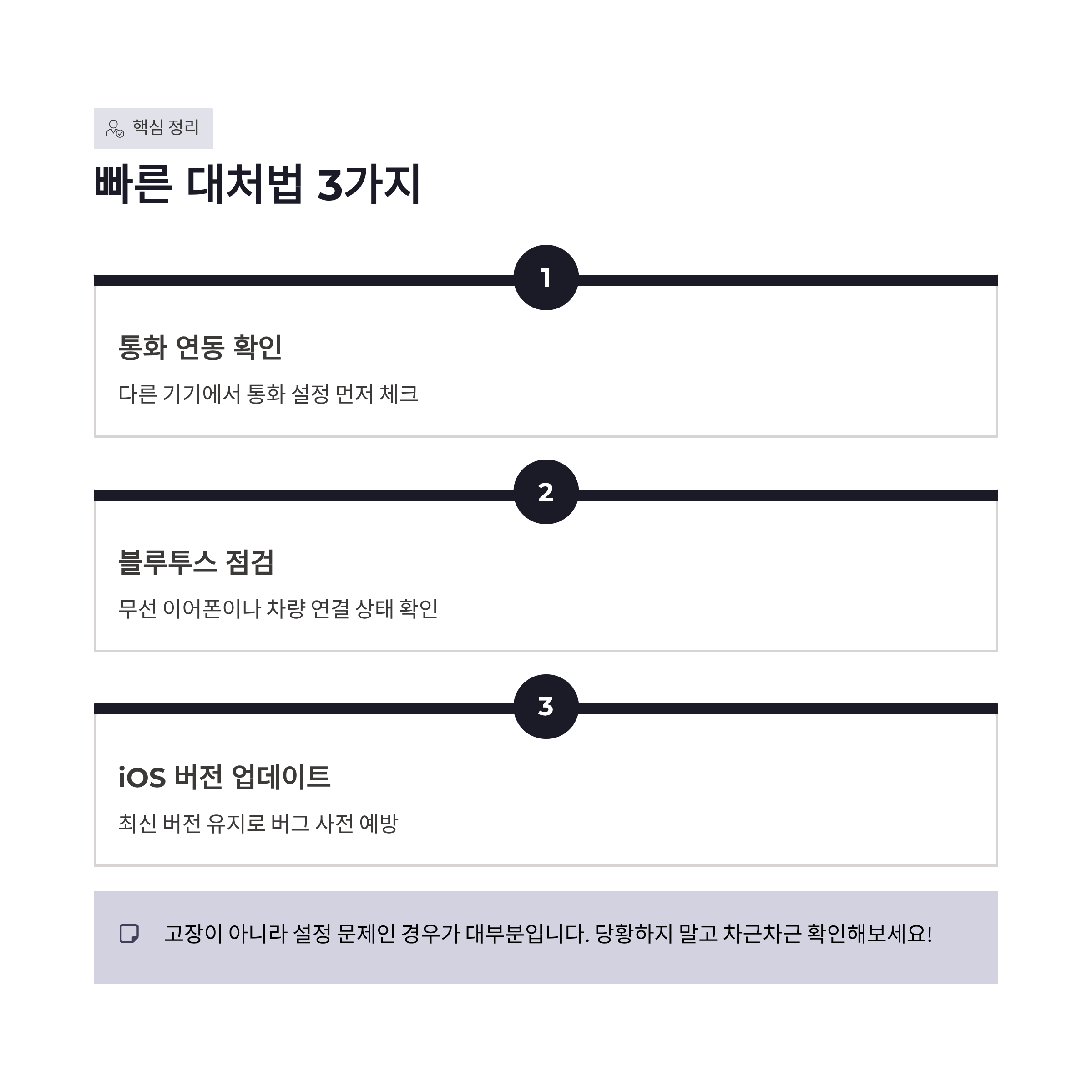 핵심 정리

빠른 대처법 3가지

1

통화 연동 확인

다른 기기에서 통화 설정 먼저 체크

2

블루투스 점검

무선 이어폰이나 차량 연결 상태 확인

3

iOS 버전 업데이트

최신 버전 유지로 버그 사전 예방

고장이 아니라 설정 문제인 경우가 대부분입니다. 당황하지 말고 차근차근 확인해보세요!